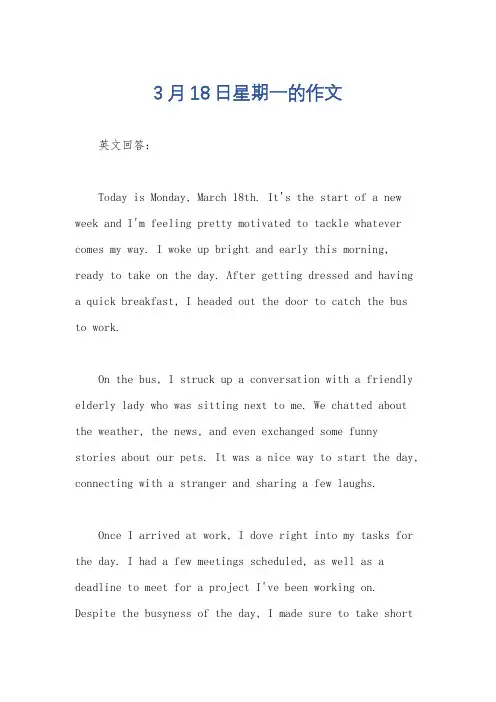 3月18日星期一的作文

英文回答：

Today is Monday, March 18th. It's the start of a new week and I'm feeling pretty motivated to tackle whatever comes my way. I woke up bright and early this morning, ready to take on the day. After getting dressed and having a quick breakfast, I headed out the door to catch the bus to work.

On the bus, I struck up a conversation with a friendly elderly lady who was sitting next to me. We chatted about the weather, the news, and even exchanged some funny stories about our pets. It was a nice way to start the day, connecting with a stranger and sharing a few laughs.

Once I arrived at work, I dove right into my tasks for the day. I had a few meetings scheduled, as well as a deadline to meet for a project I've been working on. Despite the busyness of the day, I made sure to take short